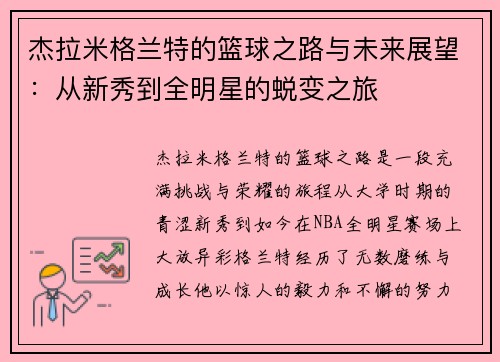 杰拉米格兰特的篮球之路与未来展望：从新秀到全明星的蜕变之旅

杰拉米格兰特的篮球之路是一段充满挑战与荣耀的旅程从大学时期的青涩新秀到如今在NBA全明星赛场上大放异彩格兰特经历了无数磨练与成长他以惊人的毅力和不懈的努力